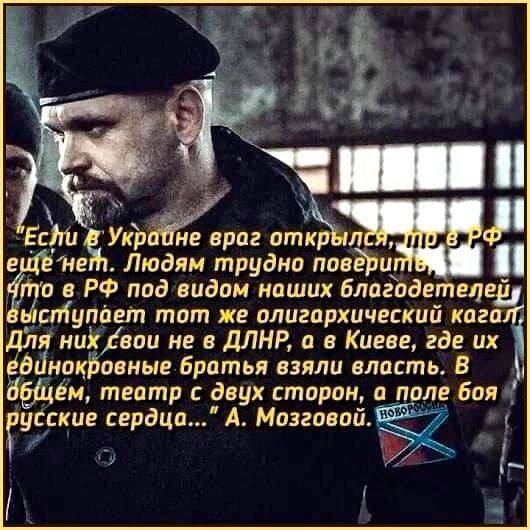 "Если в Украине враг открылся, то в РФ еще нет. Людям трудно поверить, что в РФ под видом наших благодетелей выступает тот же олигархический кагал. Для них свои не в ДЛНР, а в Киеве, где их единокровные братья взяли власть. В общем, театр с двух сторон, а поле боя русские сердца..." А. Мозговой.

НОВОРОССИЯ